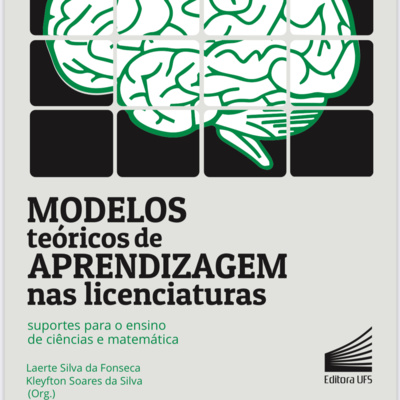 MODELOS
teóricos de
APRENDIZAGEM
nas licenciaturas

suportes para o ensino de ciências e matemática

Laerte Silva da Fonseca
Kleyfton Soares da Silva
(Org.)

Editora UFS